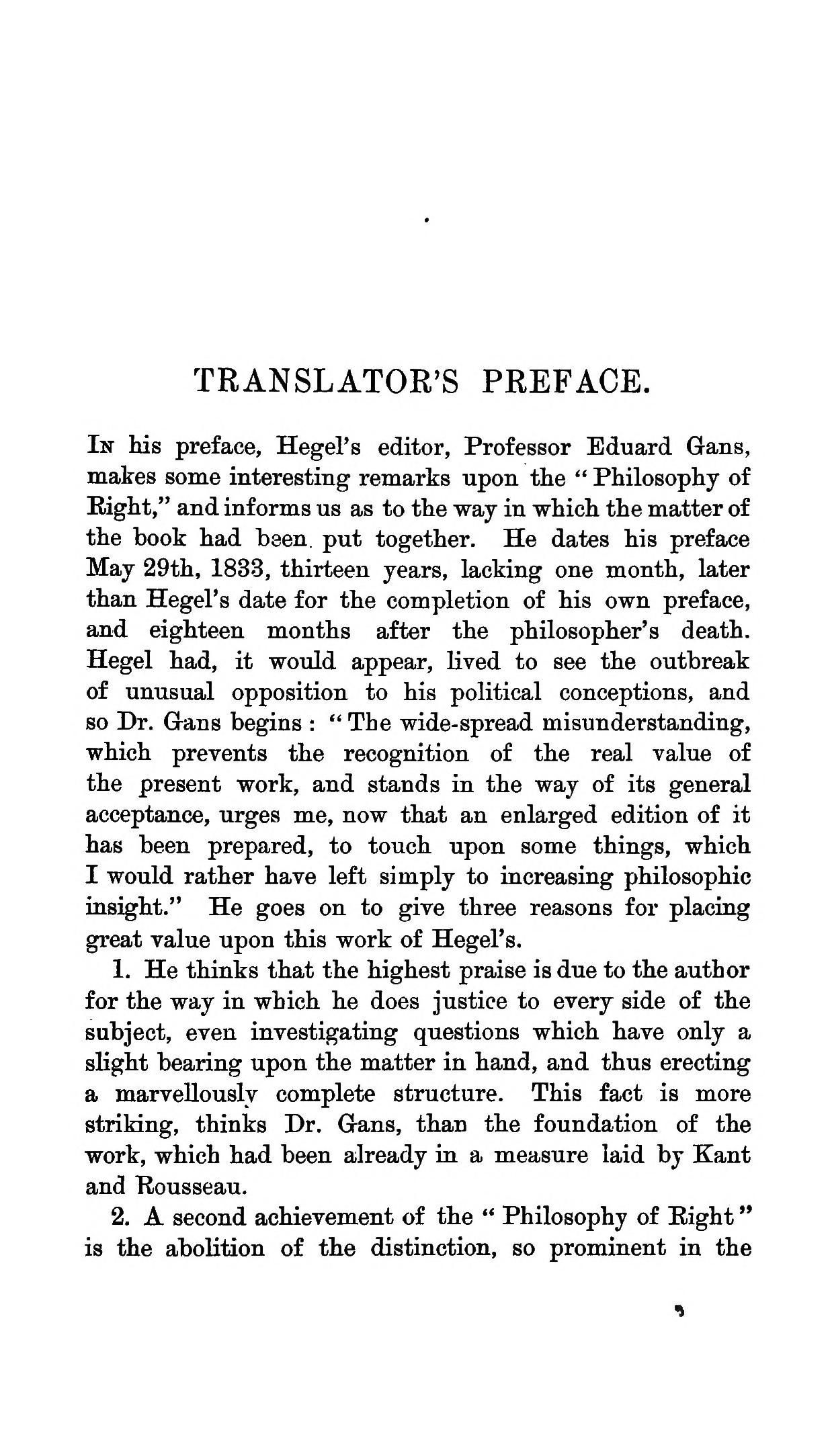 TRANSLATOR'S PREFACE.

In his preface, Hegel's editor, Professor Eduard Gans, makes some interesting remarks upon the "Philosophy of Right," and informs us as to the way in which the matter of the book had been put together. He dates his preface May 29th, 1833, thirteen years, lacking one month, later than Hegel's date for the completion of his own preface, and eighteen months after the philosopher's death. Hegel had, it would appear, lived to see the outbreak of unusual opposition to his political conceptions, and so Dr. Gans begins: "The wide-spread misunderstanding, which prevents the recognition of the real value of the present work, and stands in the way of its general acceptance, urges me, now that an enlarged edition of it has been prepared, to touch upon some things, which I would rather have left simply to increasing philosophic insight." He goes on to give three reasons for placing great value upon this work of Hegel's.

1. He thinks that the highest praise is due to the author for the way in which he does justice to every side of the subject, even investigating questions which have only a slight bearing upon the matter in hand, and thus erecting a marvellously complete structure. This fact is more striking, thinks Dr. Gans, than the foundation of the work, which had been already in a measure laid by Kant and Rousseau.

2. A second achievement of the "Philosophy of Right" is the abolition of the distinction, so prominent in the